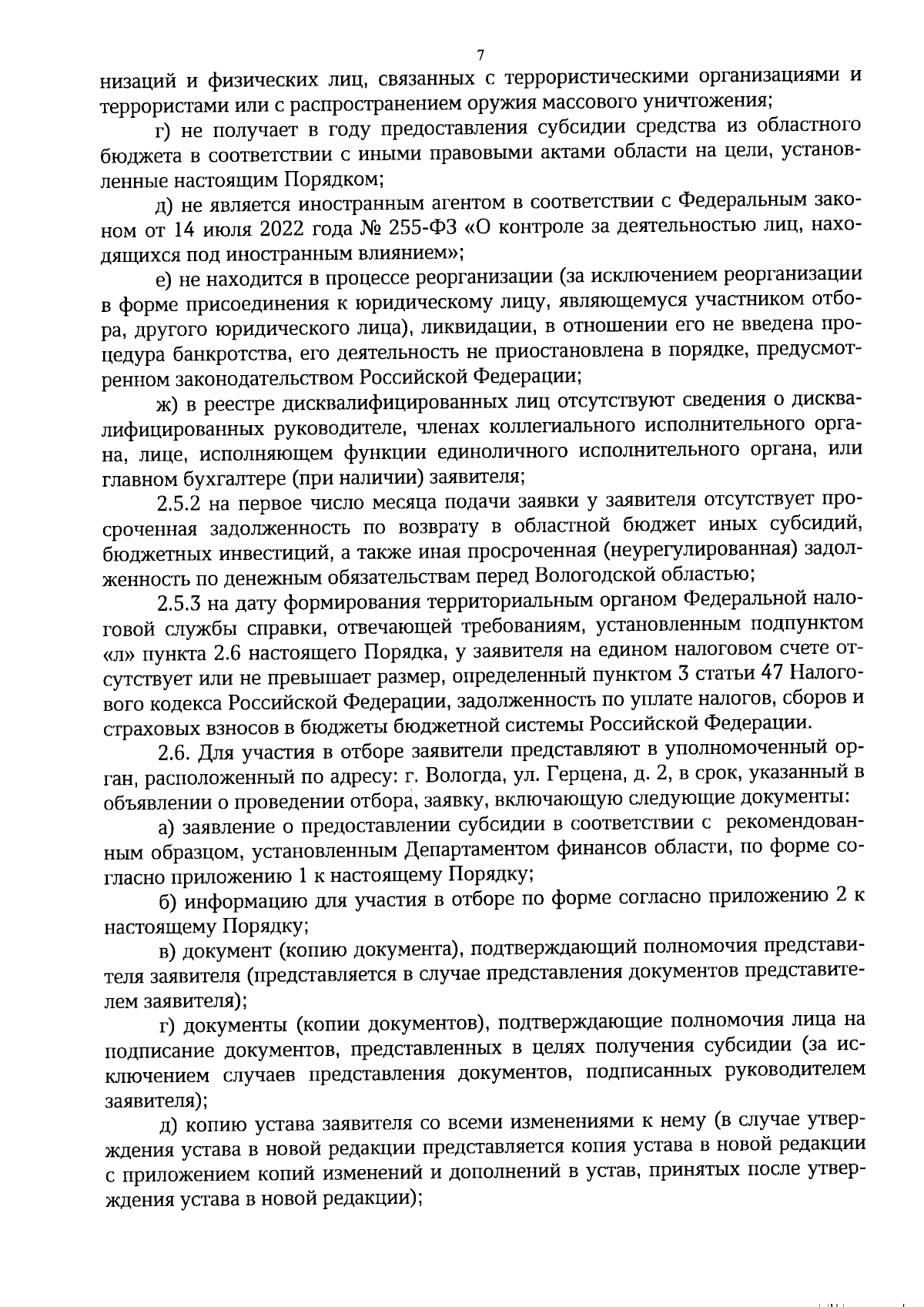 7

низаций и физических лиц, связанных с террористическими организациями и террористами или с распространением оружия массового уничтожения;

г) не получает в году предоставления субсидии средства из областного бюджета в соответствии с иными правовыми актами области на цели, установленные настоящим Порядком;

д) не является иностранным агентом в соответствии с Федеральным законом от 14 июля 2022 года № 255-ФЗ «О контроле за деятельностью лиц, находящихся под иностранным влиянием»;

е) не находится в процессе реорганизации (за исключением реорганизации в форме присоединения к юридическому лицу, являющемуся участником отбора, другого юридического лица), ликвидации, в отношении его не введена процедура банкротства, его деятельность не приостановлена в порядке, предусмотренном законодательством Российской Федерации;

ж) в реестре дисквалифицированных лиц отсутствуют сведения о дисквалифицированных руководителе, членах коллегиального исполнительного органа, лице, исполняющем функции единоличного исполнительного органа, или главном бухгалтере (при наличии) заявителя;

2.5.2 на первое число месяца подачи заявки у заявителя отсутствует просроченная задолженность по возврату в областной бюджет иных субсидий, бюджетных инвестиций, а также иная просроченная (неурегулированная) задолженность по денежным обязательствам перед Вологодской областью;

2.5.3 на дату формирования территориальным органом Федеральной налоговой службы справки, отвечающей требованиям, установленным подпунктом «л» пункта 2.6 настоящего Порядка, у заявителя на едином налоговом счете отсутствует или не превышает размер, определенный пунктом 3 статьи 47 Налогового кодекса Российской Федерации, задолженность по уплате налогов, сборов и страховых взносов в бюджеты бюджетной системы Российской Федерации.

2.6. Для участия в отборе заявители представляют в уполномоченный орган, расположенный по адресу: г. Вологда, ул. Герцена, д. 2, в срок, указанный в объявлении о проведении отбора, заявку, включающую следующие документы:

а) заявление о предоставлении субсидии в соответствии с рекомендованным образцом, установленным Департаментом финансов области, по форме согласно приложению 1 к настоящему Порядку;

б) информацию для участия в отборе по форме согласно приложению 2 к настоящему Порядку;

в) документ (копию документа), подтверждающий полномочия представителя заявителя (представляется в случае представления документов представителем заявителя);

г) документы (копии документов), подтверждающие полномочия лица на подписание документов, представленных в целях получения субсидии (за исключением случаев представления документов, подписанных руководителем заявителя);

д) копию устава заявителя со всеми изменениями к нему (в случае утверждения устава в новой редакции представляется копия устава в новой редакции с приложением копий изменений и дополнений в устав, принятых после утверждения устава в новой редакции);